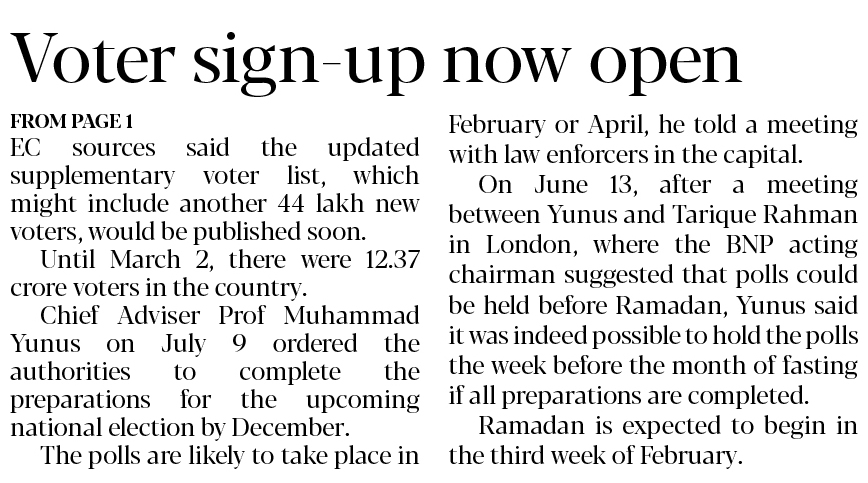 Voter sign-up now open

FROM PAGE 1
EC sources said the updated supplementary voter list, which might include another 44 lakh new voters, would be published soon.

Until March 2, there were 12.37 crore voters in the country.

Chief Adviser Prof Muhammad Yunus on July 9 ordered the authorities to complete the preparations for the upcoming national election by December.

The polls are likely to take place in February or April, he told a meeting with law enforcers in the capital.

On June 13, after a meeting between Yunus and Tarique Rahman in London, where the BNP acting chairman suggested that polls could be held before Ramadan, Yunus said it was indeed possible to hold the polls the week before the month of fasting if all preparations are completed.

Ramadan is expected to begin in the third week of February.